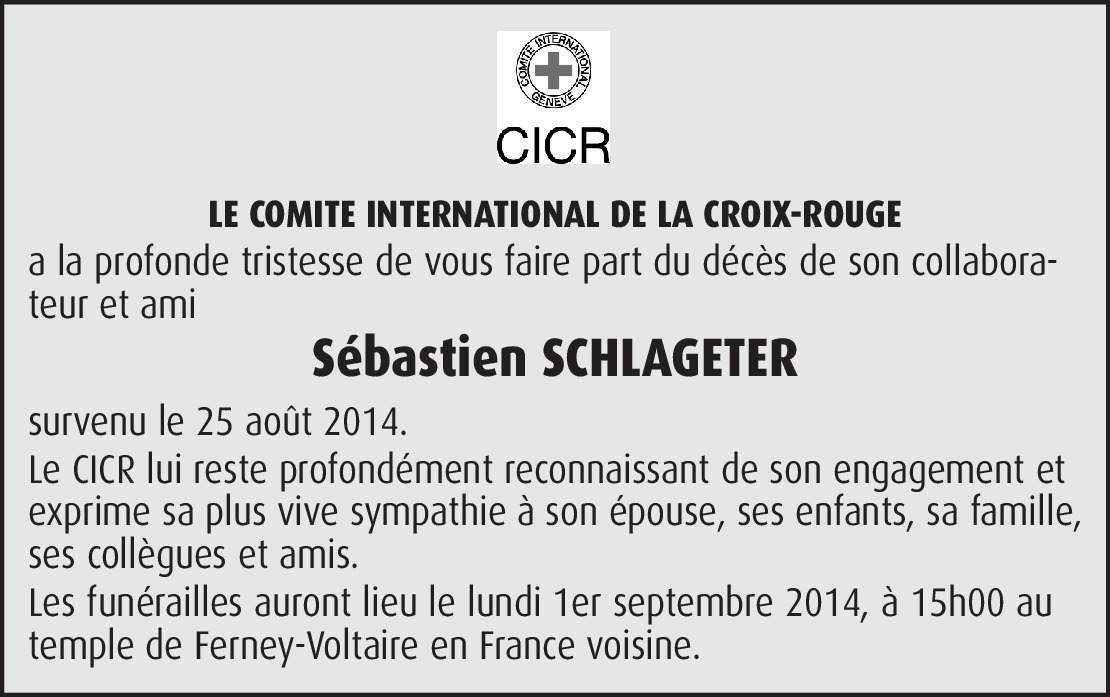 COMITE INTERNATIONAL GENEVE

CICR

LE COMITE INTERNATIONAL DE LA CROIX-ROUGE

a la profonde tristesse de vous faire part du décès de son collaborateur et ami

Sébastien SCHLAGETER

survenu le 25 août 2014.

Le CICR lui reste profondément reconnaissant de son engagement et exprime sa plus vive sympathie à son épouse, ses enfants, sa famille, ses collègues et amis.

Les funérailles auront lieu le lundi 1er septembre 2014, à 15h00 au temple de Ferney-Voltaire en France voisine.